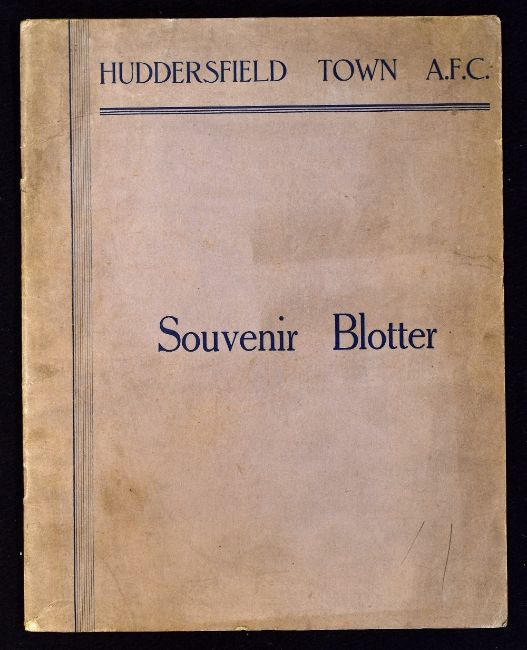 HUDDERSFIELD TOWN A.F.C.

Souvenir Blotter